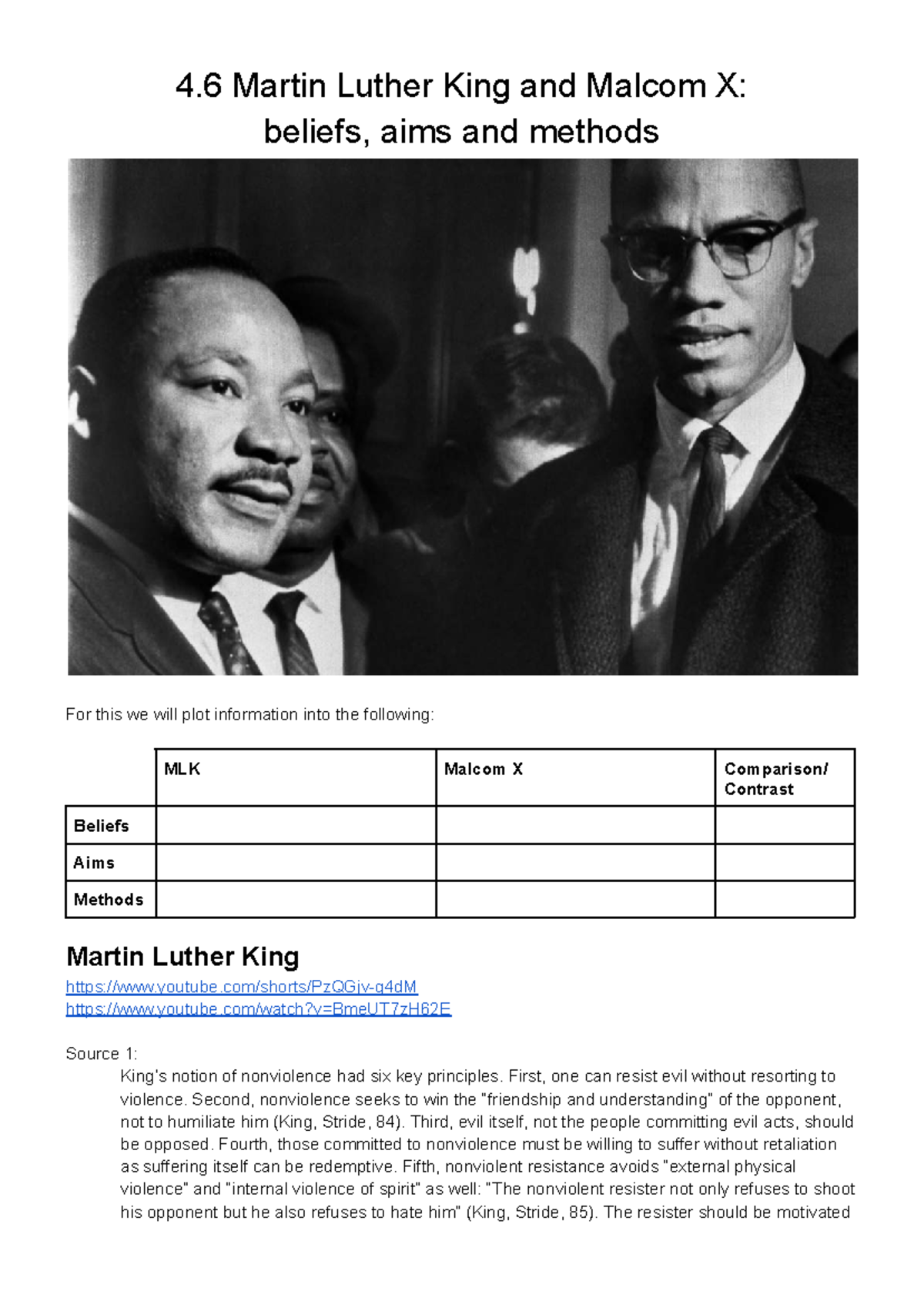 4.6 Martin Luther King and Malcom X:
beliefs, aims and methods

For this we will plot information into the following:

| | MLK | Malcom X | Comparison/ Contrast |
|---|---|---|---|
| Beliefs | | | |
| Aims | | | |
| Methods | | | |

Martin Luther King

https://www.youtube.com/shorts/PzQGjv-q4dM
https://www.youtube.com/watch?v=BmeUT7zH62E

Source 1:

King's notion of nonviolence had six key principles. First, one can resist evil without resorting to violence. Second, nonviolence seeks to win the "friendship and understanding" of the opponent, not to humiliate him (King, Stride, 84). Third, evil itself, not the people committing evil acts, should be opposed. Fourth, those committed to nonviolence must be willing to suffer without retaliation as suffering itself can be redemptive. Fifth, nonviolent resistance avoids "external physical violence" and "internal violence of spirit" as well: "The nonviolent resister not only refuses to shoot his opponent but he also refuses to hate him" (King, Stride, 85). The resister should be motivated